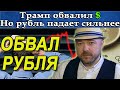 Трамп обвалил $
Но рубль падает сильнее

ОБВАЛ
РУБЛЯ